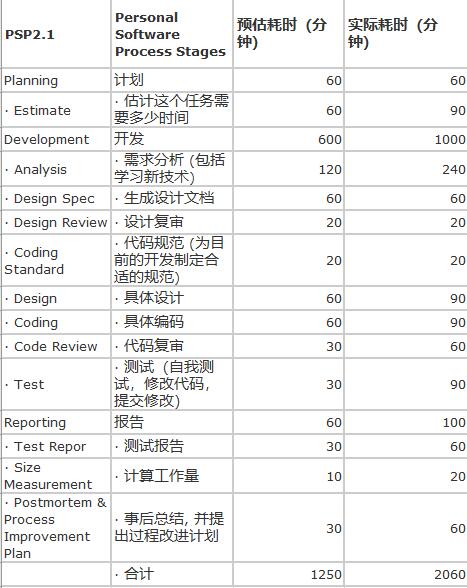 | PSP2.1 | Personal Software Process Stages | 预估耗时（分钟） | 实际耗时（分钟） |
|---|---|---|---|
| Planning | 计划 | 60 | 60 |
| · Estimate | · 估计这个任务需要多少时间 | 60 | 90 |
| Development | 开发 | 600 | 1000 |
| · Analysis | · 需求分析 (包括学习新技术) | 120 | 240 |
| · Design Spec | · 生成设计文档 | 60 | 60 |
| · Design Review | · 设计复审 | 20 | 20 |
| · Coding Standard | · 代码规范 (为目前的开发制定合适的规范) | 20 | 20 |
| · Design | · 具体设计 | 60 | 90 |
| · Coding | · 具体编码 | 60 | 90 |
| · Code Review | · 代码复审 | 30 | 60 |
| · Test | · 测试（自我测试，修改代码，提交修改） | 30 | 90 |
| Reporting | 报告 | 60 | 100 |
| · Test Repor | · 测试报告 | 30 | 60 |
| · Size Measurement | · 计算工作量 | 10 | 20 |
| · Postmortem & Process Improvement Plan | · 事后总结, 并提出过程改进计划 | 30 | 60 |
|  | · 合计 | 1250 | 2060 |